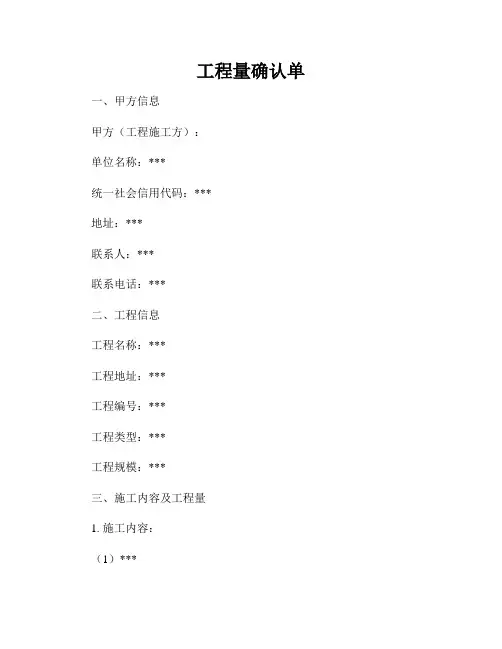 工程量确认单

一、甲方信息

甲方（工程施工方）：

单位名称：***

统一社会信用代码：***

地址：***

联系人：***

联系电话：***

二、工程信息

工程名称：***

工程地址：***

工程编号：***

工程类型：***

工程规模：***

三、施工内容及工程量

1. 施工内容：

（1）***